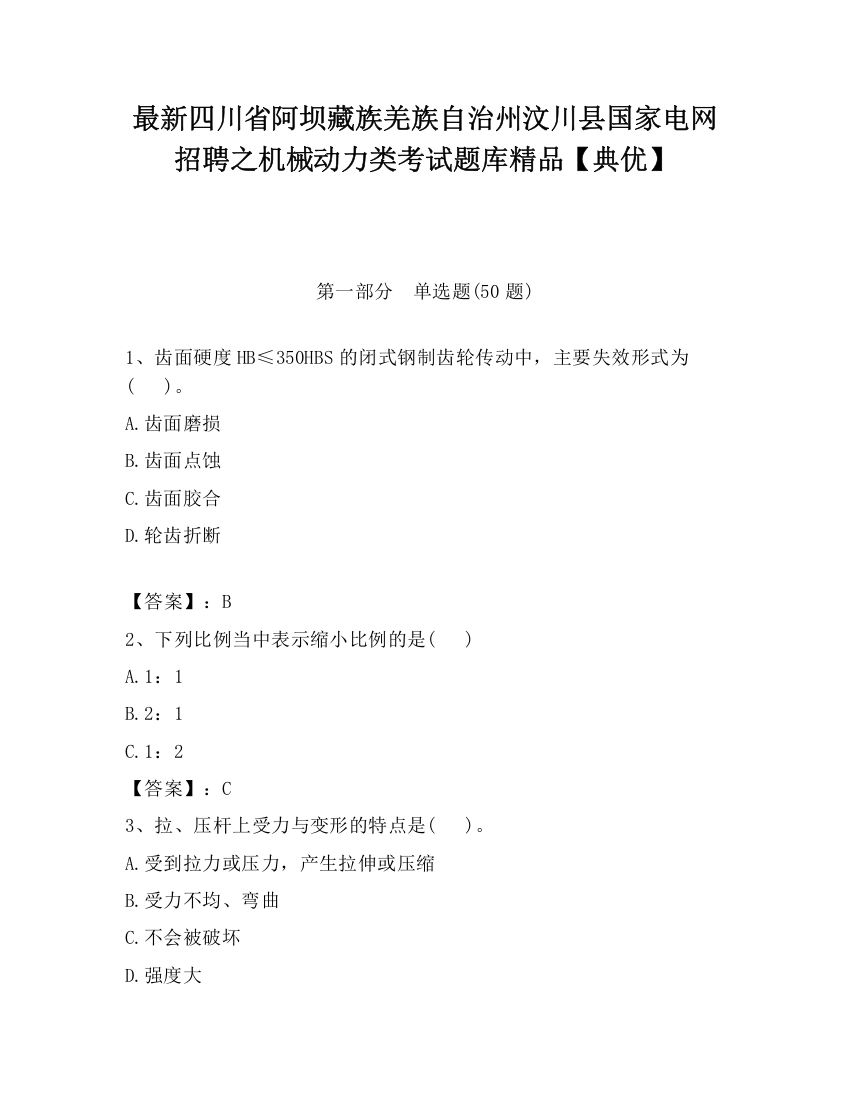 最新四川省阿坝藏族羌族自治州汶川县国家电网招聘之机械动力类考试题库精品【典优】

第一部分　单选题(50 题)

1、齿面硬度 HB≤350HBS 的闭式钢制齿轮传动中，主要失效形式为(　　)。

A.齿面磨损

B.齿面点蚀

C.齿面胶合

D.轮齿折断

【答案】：B

2、下列比例当中表示缩小比例的是(　　)

A.1：1

B.2：1

C.1：2

【答案】：C

3、拉、压杆上受力与变形的特点是(　　)。

A.受到拉力或压力，产生拉伸或压缩

B.受力不均、弯曲

C.不会被破坏

D.强度大